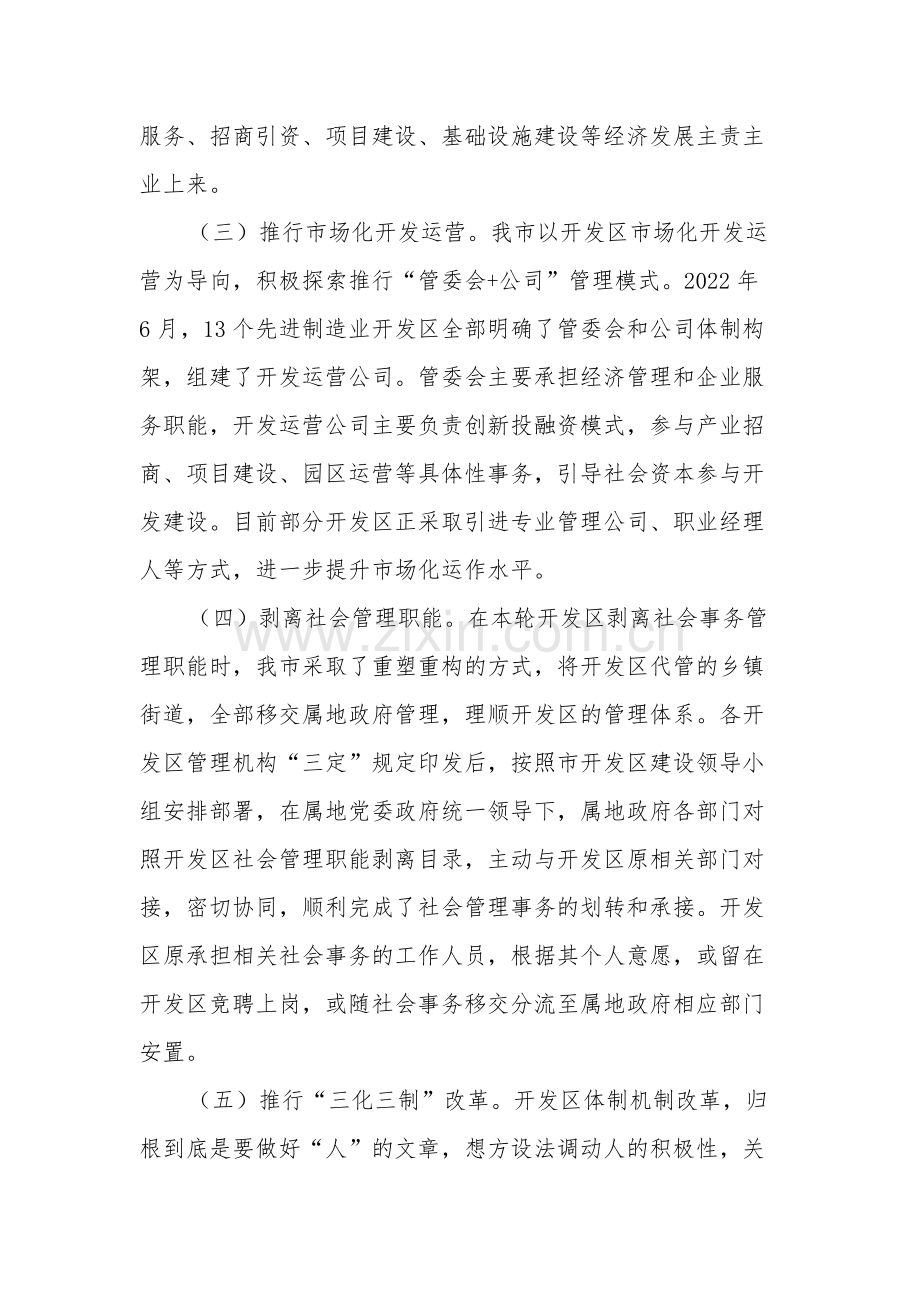 服务、招商引资、项目建设、基础设施建设等经济发展主责主业上来。

（三）推行市场化开发运营。我市以开发区市场化开发运营为导向，积极探索推行“管委会+公司”管理模式。2022年6月，13个先进制造业开发区全部明确了管委会和公司体制构架，组建了开发运营公司。管委会主要承担经济管理和企业服务职能，开发运营公司主要负责创新投融资模式，参与产业招商、项目建设、园区运营等具体性事务，引导社会资本参与开发建设。目前部分开发区正采取引进专业管理公司、职业经理人等方式，进一步提升市场化运作水平。

（四）剥离社会管理职能。在本轮开发区剥离社会事务管理职能时，我市采取了重塑重构的方式，将开发区代管的乡镇街道，全部移交属地政府管理，理顺开发区的管理体系。各开发区管理机构“三定”规定印发后，按照市开发区建设领导小组安排部署，在属地党委政府统一领导下，属地政府各部门对照开发区社会管理职能剥离目录，主动与开发区原相关部门对接，密切协同，顺利完成了社会管理事务的划转和承接。开发区原承担相关社会事务的工作人员，根据其个人意愿，或留在开发区竞聘上岗，或随社会事务移交分流至属地政府相应部门安置。

（五）推行“三化三制”改革。开发区体制机制改革，归根到底是要做好“人”的文章，想方设法调动人的积极性，关

www.zixin.com.cn